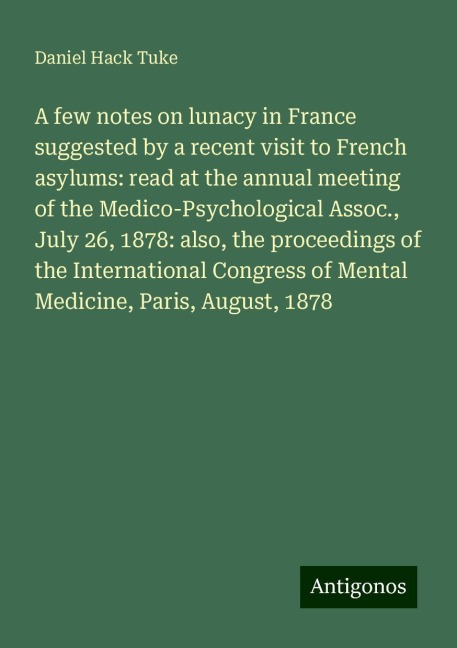 Daniel Hack Tuke

A few notes on lunacy in France suggested by a recent visit to French asylums: read at the annual meeting of the Medico-Psychological Assoc., July 26, 1878: also, the proceedings of the International Congress of Mental Medicine, Paris, August, 1878

Antigonos